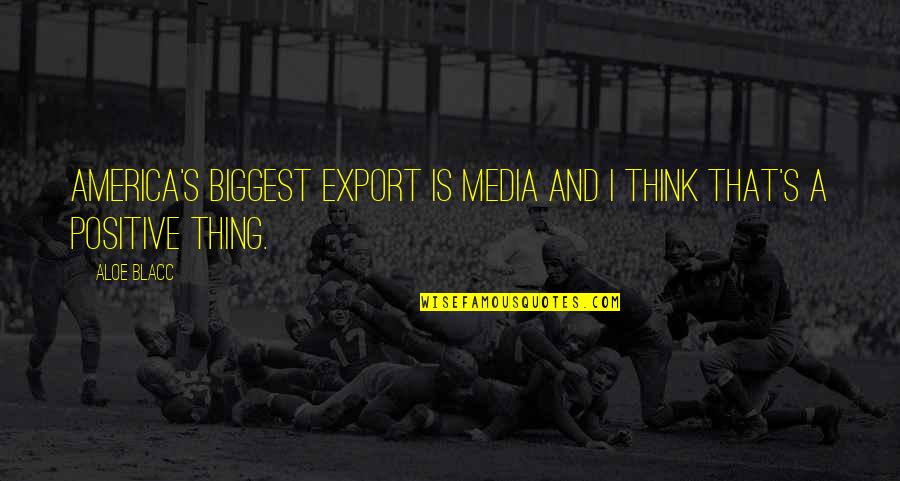 AMERICA'S BIGGEST EXPORT IS MEDIA AND I THINK THAT'S A POSITIVE THING.

ALOE BLACC

WISEFAMOUSQUOTES.COM